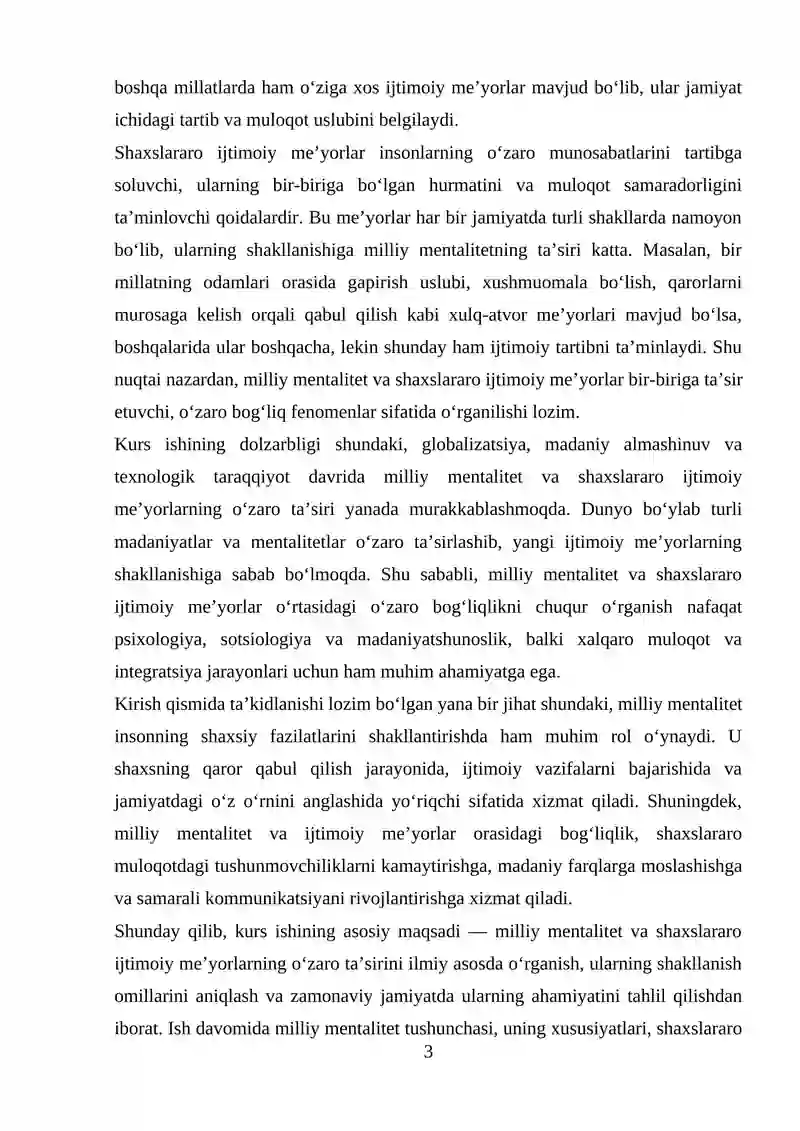 boshqa millatlarda ham o'ziga xos ijtimoiy me'yorlar mavjud bo'lib, ular jamiyat ichidagi tartib va muloqot uslubini belgilaydi.

Shaxslararo ijtimoiy me'yorlar insonlarning o'zaro munosabatlarini tartibga soluvchi, ularning bir-biriga bo'lgan hurmatini va muloqot samaradorligini ta'minlovchi qoidalardir. Bu me'yorlar har bir jamiyatda turli shakllarda namoyon bo'lib, ularning shakllanishiga milliy mentalitetning ta'siri katta. Masalan, bir millatning odamlari orasida gapirish uslubi, xushmuomala bo'lish, qarorlarni murosaga kelish orqali qabul qilish kabi xulq-atvor me'yorlari mavjud bo'lsa, boshqalarida ular boshqacha, lekin shunday ham ijtimoiy tartibni ta'minlaydi. Shu nuqtai nazardan, milliy mentalitet va shaxslararo ijtimoiy me'yorlar bir-biriga ta'sir etuvchi, o'zaro bog'liq fenomenlar sifatida o'rganilishi lozim.

Kurs ishining dolzarbligi shundaki, globalizatsiya, madaniy almashinuv va texnologik taraqqiyot davrida milliy mentalitet va shaxslararo ijtimoiy me'yorlarning o'zaro ta'siri yanada murakkablashmoqda. Dunyo bo'ylab turli madaniyatlar va mentalitetlar o'zaro ta'sirlashib, yangi ijtimoiy me'yorlarning shakllanishiga sabab bo'lmoqda. Shu sababli, milliy mentalitet va shaxslararo ijtimoiy me'yorlar o'rtasidagi o'zaro bog'liqlikni chuqur o'rganish nafaqat psixologiya, sotsiologiya va madaniyatshunoslik, balki xalqaro muloqot va integratsiya jarayonlari uchun ham muhim ahamiyatga ega.

Kirish qismida ta'kidlanishi lozim bo'lgan yana bir jihat shundaki, milliy mentalitet insonning shaxsiy fazilatlarini shakllantirishda ham muhim rol o'ynaydi. U shaxsning qaror qabul qilish jarayonida, ijtimoiy vazifalarni bajarishida va jamiyatdagi o'z o'rnini anglashida yo'riqchi sifatida xizmat qiladi. Shuningdek, milliy mentalitet va ijtimoiy me'yorlar orasidagi bog'liqlik, shaxslararo muloqotdagi tushunmovchiliklarni kamaytirishga, madaniy farqlarga moslashishga va samarali kommunikatsiyani rivojlantirishga xizmat qiladi.

Shunday qilib, kurs ishining asosiy maqsadi — milliy mentalitet va shaxslararo ijtimoiy me'yorlarning o'zaro ta'sirini ilmiy asosda o'rganish, ularning shakllanish omillarini aniqlash va zamonaviy jamiyatda ularning ahamiyatini tahlil qilishdan iborat. Ish davomida milliy mentalitet tushunchasi, uning xususiyatlari, shaxslararo

3